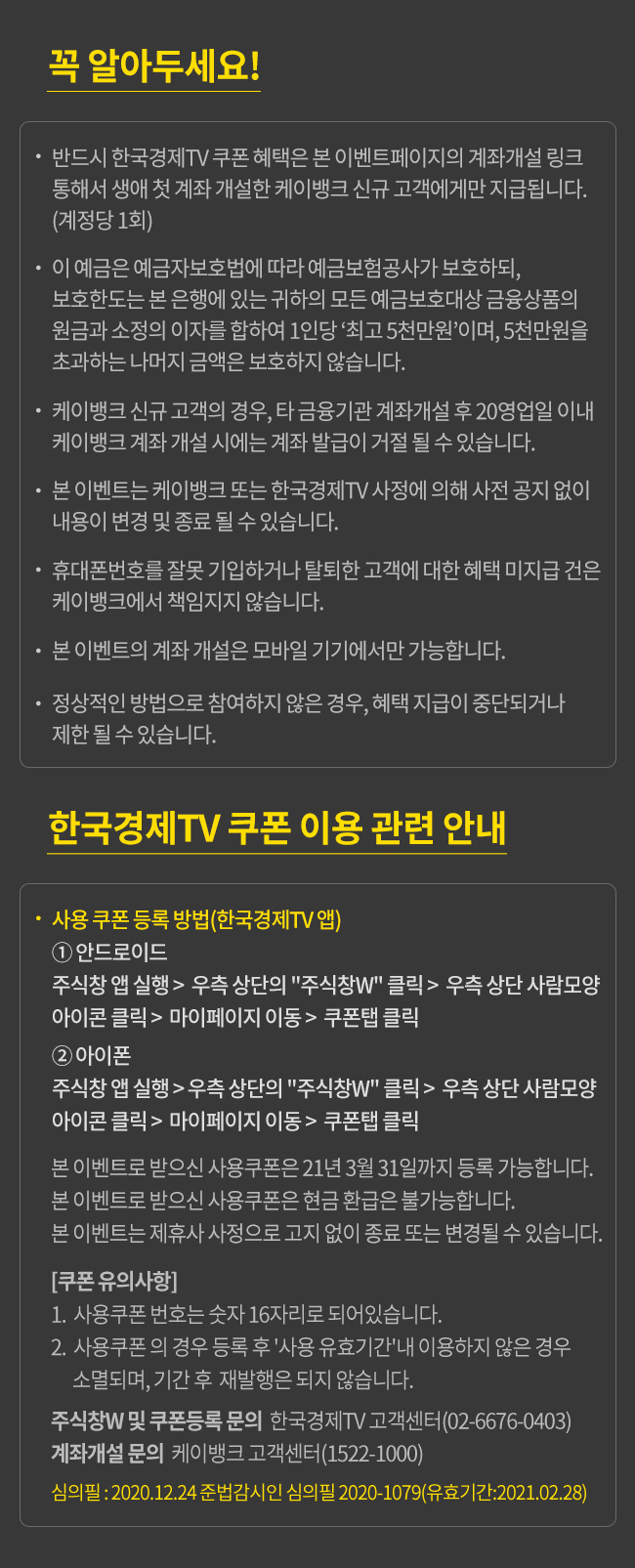 꼭 알아두세요!

• 반드시 한국경제TV 쿠폰 혜택은 본 이벤트페이지의 계좌개설 링크 통해서 생애 첫 계좌 개설한 케이뱅크 신규 고객에게만 지급됩니다. (계정당 1회)

• 이 예금은 예금자보호법에 따라 예금보험공사가 보호하되, 보호한도는 본 은행에 있는 귀하의 모든 예금보호대상 금융상품의 원금과 소정의 이자를 합하여 1인당 '최고 5천만원'이며, 5천만원을 초과하는 나머지 금액은 보호하지 않습니다.

• 케이뱅크 신규 고객의 경우, 타 금융기관 계좌개설 후 20영업일 이내 케이뱅크 계좌 개설 시에는 계좌 발급이 거절 될 수 있습니다.

• 본 이벤트는 케이뱅크 또는 한국경제TV 사정에 의해 사전 공지 없이 내용이 변경 및 종료 될 수 있습니다.

• 휴대폰번호를 잘못 기입하거나 탈퇴한 고객에 대한 혜택 미지급 건은 케이뱅크에서 책임지지 않습니다.

• 본 이벤트의 계좌 개설은 모바일 기기에서만 가능합니다.

• 정상적인 방법으로 참여하지 않은 경우, 혜택 지급이 중단되거나 제한 될 수 있습니다.

한국경제TV 쿠폰 이용 관련 안내

• 사용 쿠폰 등록 방법(한국경제TV 앱)
① 안드로이드
주식창 앱 실행 > 우측 상단의 "주식창W" 클릭 > 우측 상단 사람모양 아이콘 클릭 > 마이페이지 이동 > 쿠폰탭 클릭
② 아이폰
주식창 앱 실행 > 우측 상단의 "주식창W" 클릭 > 우측 상단 사람모양 아이콘 클릭 > 마이페이지 이동 > 쿠폰탭 클릭

본 이벤트로 받으신 사용쿠폰은 21년 3월 31일까지 등록 가능합니다.
본 이벤트로 받으신 사용쿠폰은 현금 환급은 불가능합니다.
본 이벤트는 제휴사 사정으로 고지 없이 종료 또는 변경될 수 있습니다.

[쿠폰 유의사항]
1. 사용쿠폰 번호는 숫자 16자리로 되어있습니다.
2. 사용쿠폰 의 경우 등록 후 '사용 유효기간'내 이용하지 않은 경우 소멸되며, 기간 후 재발행은 되지 않습니다.

주식창W 및 쿠폰등록 문의 한국경제TV 고객센터(02-6676-0403)
계좌개설 문의 케이뱅크 고객센터(1522-1000)
심의필 : 2020.12.24 준법감시인 심의필 2020-1079(유효기간:2021.02.28)